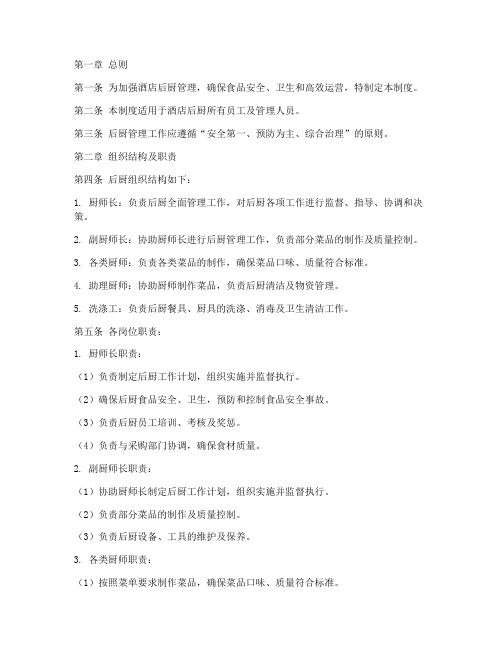 第一章 总则

第一条 为加强酒店后厨管理，确保食品安全、卫生和高效运营，特制定本制度。

第二条 本制度适用于酒店后厨所有员工及管理人员。

第三条 后厨管理工作应遵循“安全第一、预防为主、综合治理”的原则。

第二章 组织结构及职责

第四条 后厨组织结构如下：

1. 厨师长：负责后厨全面管理工作，对后厨各项工作进行监督、指导、协调和决策。

2. 副厨师长：协助厨师长进行后厨管理工作，负责部分菜品的制作及质量控制。

3. 各类厨师：负责各类菜品的制作，确保菜品口味、质量符合标准。

4. 助理厨师：协助厨师制作菜品，负责后厨清洁及物资管理。

5. 洗涤工：负责后厨餐具、厨具的洗涤、消毒及卫生清洁工作。

第五条 各岗位职责：

1. 厨师长职责：

（1）负责制定后厨工作计划，组织实施并监督执行。

（2）确保后厨食品安全、卫生，预防和控制食品安全事故。

（3）负责后厨员工培训、考核及奖惩。

（4）负责与采购部门协调，确保食材质量。

2. 副厨师长职责：

（1）协助厨师长制定后厨工作计划，组织实施并监督执行。

（2）负责部分菜品的制作及质量控制。

（3）负责后厨设备、工具的维护及保养。

3. 各类厨师职责：

（1）按照菜单要求制作菜品，确保菜品口味、质量符合标准。